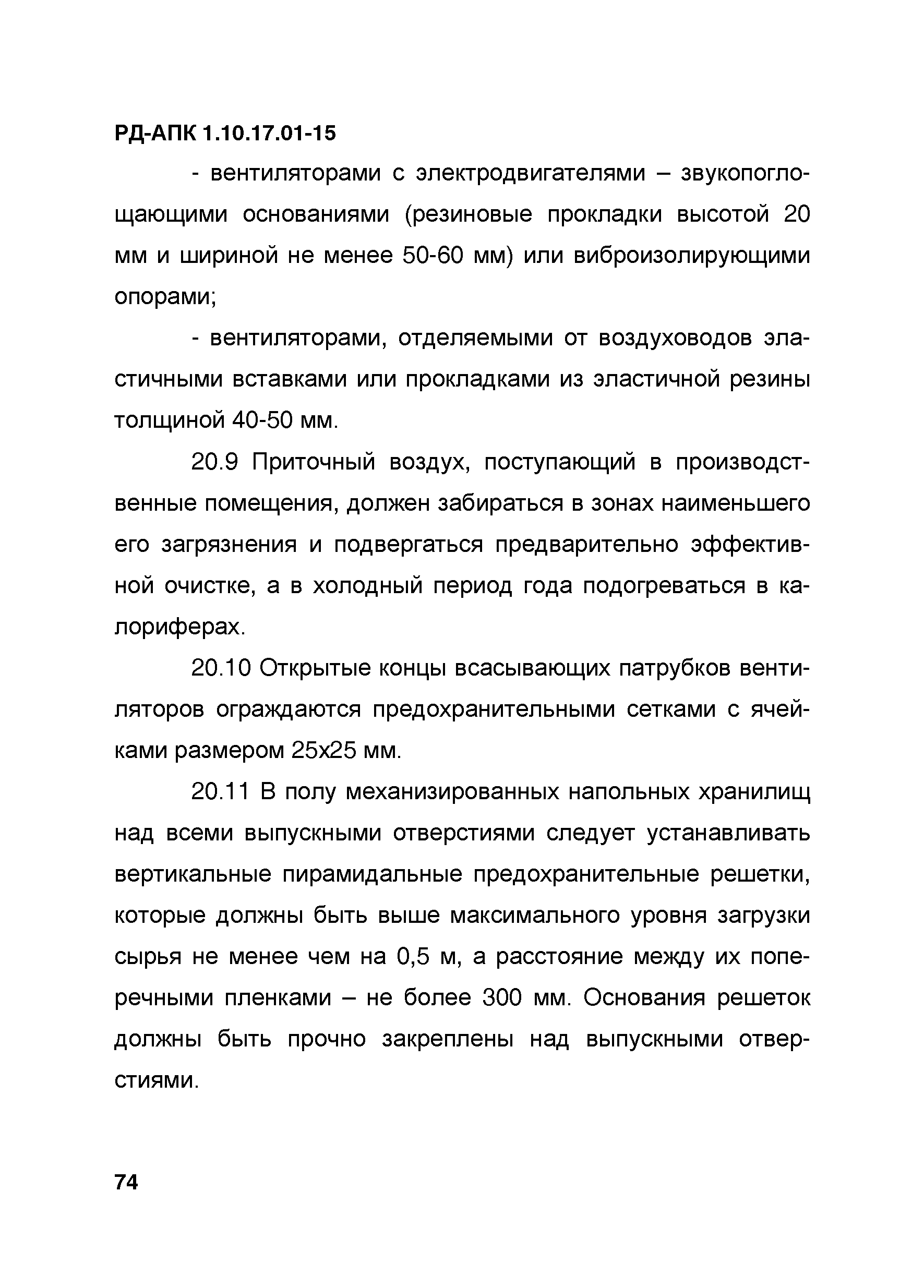 РД-АПК 1.10.17.01-15

- вентиляторами с электродвигателями – звукопоглощающими основаниями (резиновые прокладки высотой 20 мм и шириной не менее 50-60 мм) или виброизолирующими опорами;

- вентиляторами, отделяемыми от воздуховодов эластичными вставками или прокладками из эластичной резины толщиной 40-50 мм.

20.9 Приточный воздух, поступающий в производственные помещения, должен забираться в зонах наименьшего его загрязнения и подвергаться предварительно эффективной очистке, а в холодный период года подогреваться в калориферах.

20.10 Открытые концы всасывающих патрубков вентиляторов ограждаются предохранительными сетками с ячейками размером 25х25 мм.

20.11 В полу механизированных напольных хранилищ над всеми выпускными отверстиями следует устанавливать вертикальные пирамидальные предохранительные решетки, которые должны быть выше максимального уровня загрузки сырья не менее чем на 0,5 м, а расстояние между их поперечными пленками – не более 300 мм. Основания решеток должны быть прочно закреплены над выпускными отверстиями.

74